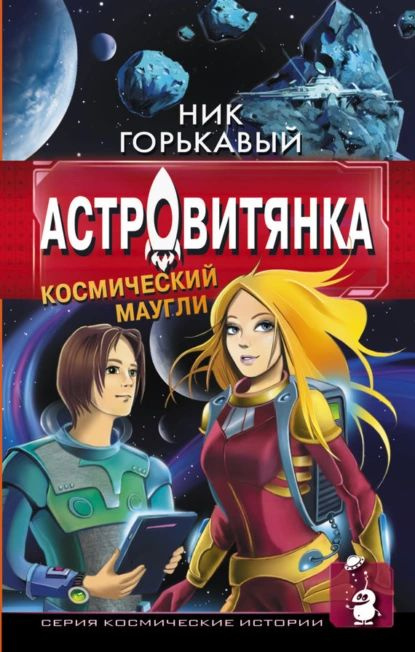 НИК
ГОРЬКАВЫЙ

АСТРОВИТЯНКА

КОСМИЧЕСКИЙ
МАУГЛИ

СЕРИЯ КОСМИЧЕСКИЕ ИСТОРИИ